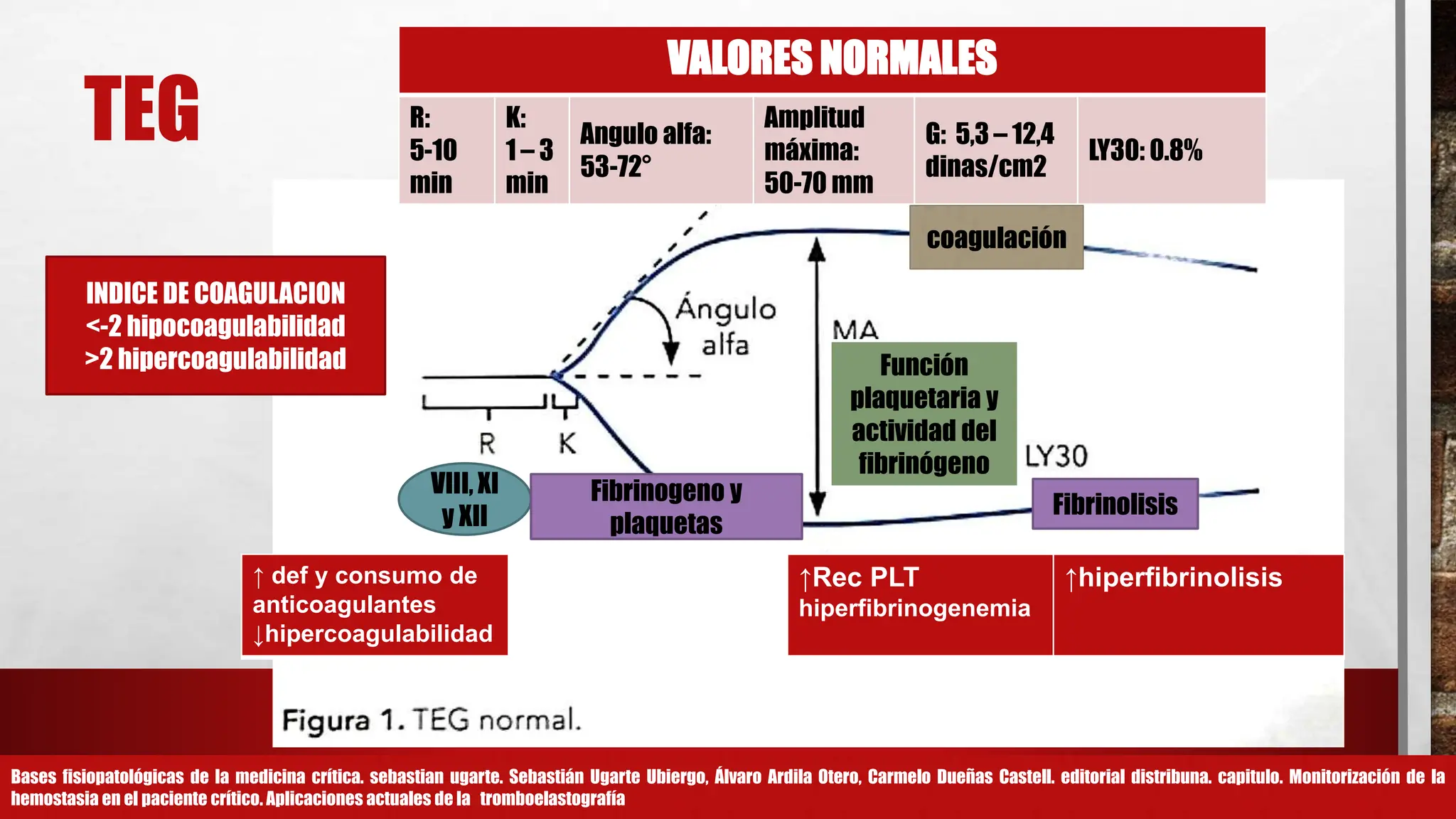 TEG

VALORES NORMALES

| R: 5-10 min | K: 1 – 3 min | Angulo alfa: 53-72° | Amplitud máxima: 50-70 mm | G: 5,3 – 12,4 dinas/cm2 | LY30: 0.8% |
|---|---|---|---|---|---|

INDICE DE COAGULACION
<-2 hipocoagulabilidad
>2 hipercoagulabilidad

coagulación

Ángulo alfa

MA

Función plaquetaria y actividad del fibrinógeno

R

K

LY30

VIII, XI y XII

Fibrinogeno y plaquetas

Fibrinolisis

↑ def y consumo de anticoagulantes
↓hipercoagulabilidad

↑Rec PLT
hiperfibrinogenemia

↑hiperfibrinolisis

Figura 1. TEG normal.

Bases fisiopatológicas de la medicina crítica. sebastian ugarte. Sebastián Ugarte Ubiergo, Álvaro Ardila Otero, Carmelo Dueñas Castell. editorial distribuna. capitulo. Monitorización de la hemostasia en el paciente crítico. Aplicaciones actuales de la tromboelastografía